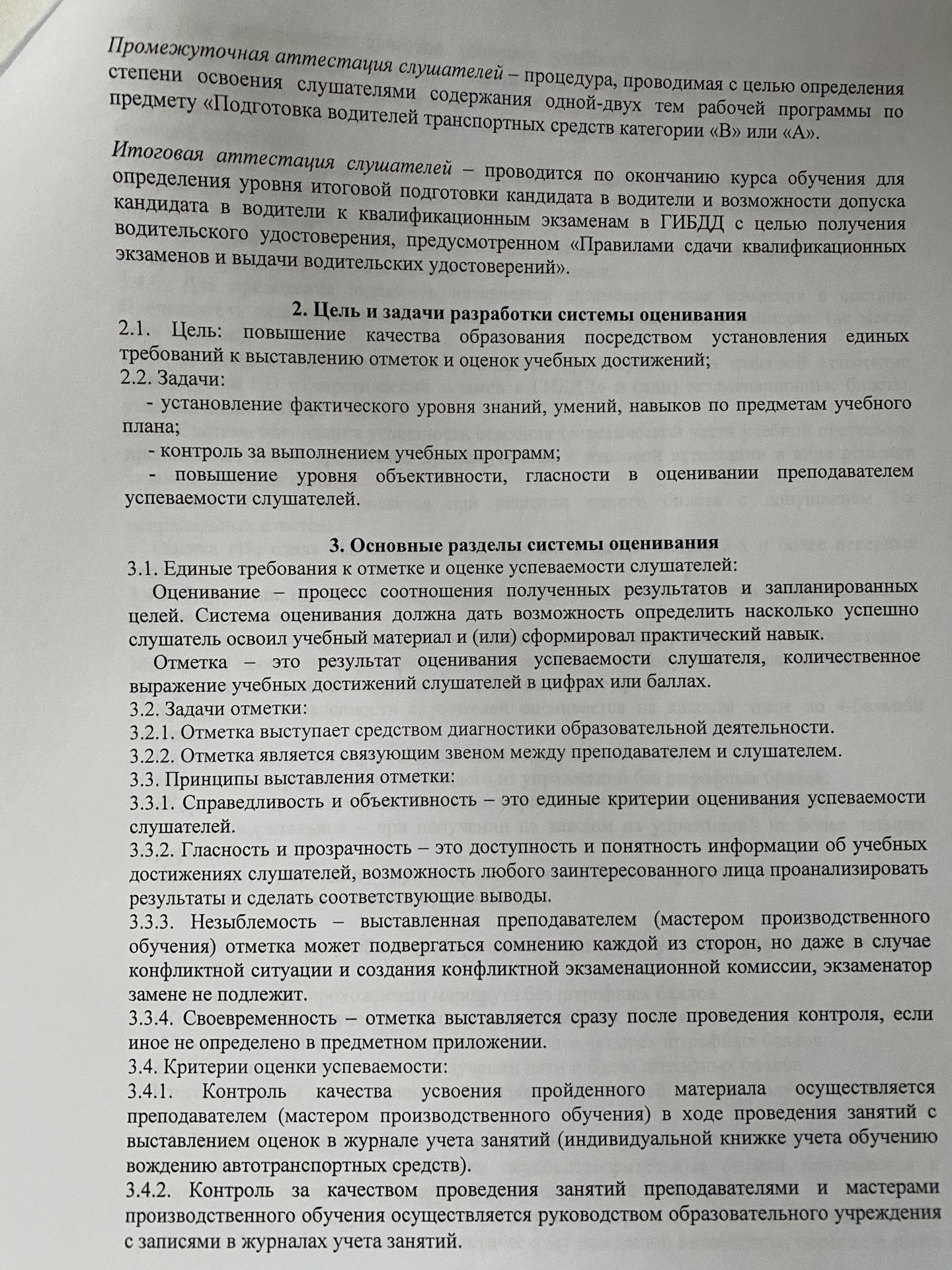 Промежуточная аттестация слушателей – процедура, проводимая с целью определения степени освоения слушателями содержания одной-двух тем рабочей программы по предмету «Подготовка водителей транспортных средств категории «В» или «А».

Итоговая аттестация слушателей – проводится по окончанию курса обучения для определения уровня итоговой подготовки кандидата в водители и возможности допуска кандидата в водители к квалификационным экзаменам в ГИБДД с целью получения водительского удостоверения, предусмотренном «Правилами сдачи квалификационных экзаменов и выдачи водительских удостоверений».

2. Цель и задачи разработки системы оценивания

2.1. Цель: повышение качества образования посредством установления единых требований к выставлению отметок и оценок учебных достижений;
2.2. Задачи:
- установление фактического уровня знаний, умений, навыков по предметам учебного плана;
- контроль за выполнением учебных программ;
- повышение уровня объективности, гласности в оценивании преподавателем успеваемости слушателей.

3. Основные разделы системы оценивания

3.1. Единые требования к отметке и оценке успеваемости слушателей:
Оценивание – процесс соотношения полученных результатов и запланированных целей. Система оценивания должна дать возможность определить насколько успешно слушатель освоил учебный материал и (или) сформировал практический навык.
Отметка – это результат оценивания успеваемости слушателя, количественное выражение учебных достижений слушателей в цифрах или баллах.
3.2. Задачи отметки:
3.2.1. Отметка выступает средством диагностики образовательной деятельности.
3.2.2. Отметка является связующим звеном между преподавателем и слушателем.
3.3. Принципы выставления отметки:
3.3.1. Справедливость и объективность – это единые критерии оценивания успеваемости слушателей.
3.3.2. Гласность и прозрачность – это доступность и понятность информации об учебных достижениях слушателей, возможность любого заинтересованного лица проанализировать результаты и сделать соответствующие выводы.
3.3.3. Незыблемость – выставленная преподавателем (мастером производственного обучения) отметка может подвергаться сомнению каждой из сторон, но даже в случае конфликтной ситуации и создания конфликтной экзаменационной комиссии, экзаменатор замене не подлежит.
3.3.4. Своевременность – отметка выставляется сразу после проведения контроля, если иное не определено в предметном приложении.
3.4. Критерии оценки успеваемости:
3.4.1. Контроль качества усвоения пройденного материала осуществляется преподавателем (мастером производственного обучения) в ходе проведения занятий с выставлением оценок в журнале учета занятий (индивидуальной книжке учета обучению вождению автотранспортных средств).
3.4.2. Контроль за качеством проведения занятий преподавателями и мастерами производственного обучения осуществляется руководством образовательного учреждения с записями в журналах учета занятий.